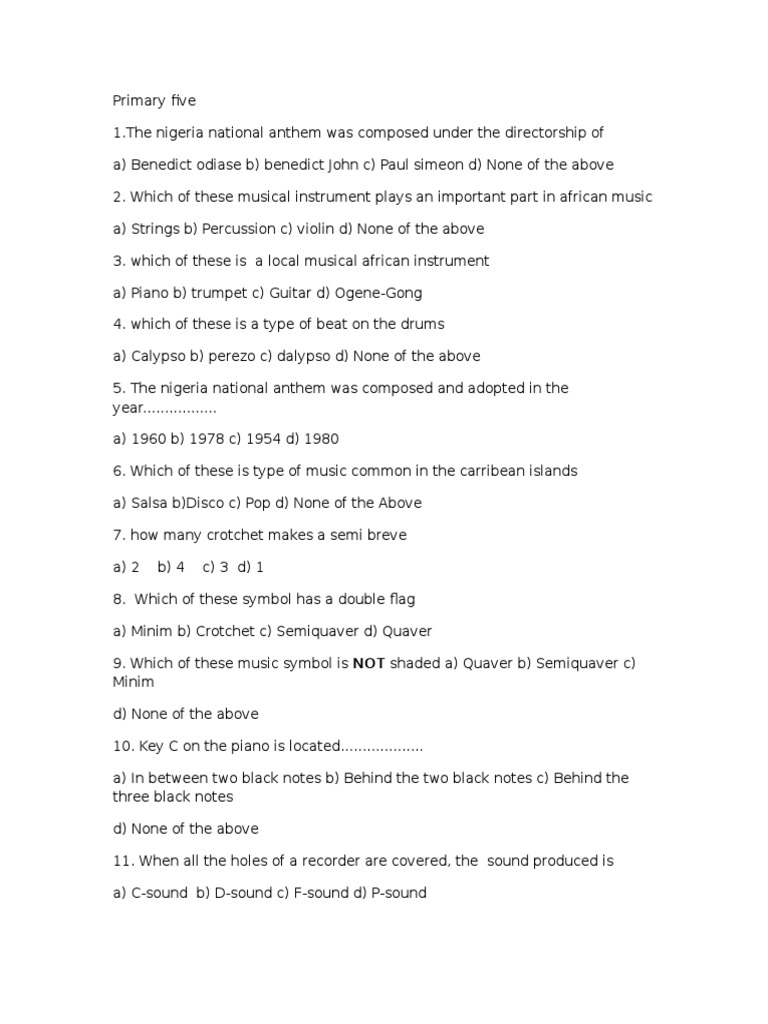 Primary five

1.The nigeria national anthem was composed under the directorship of

a) Benedict odiase b) benedict John c) Paul simeon d) None of the above

2. Which of these musical instrument plays an important part in african music

a) Strings b) Percussion c) violin d) None of the above

3. which of these is a local musical african instrument

a) Piano b) trumpet c) Guitar d) Ogene-Gong

4. which of these is a type of beat on the drums

a) Calypso b) perezo c) dalypso d) None of the above

5. The nigeria national anthem was composed and adopted in the year................

a) 1960 b) 1978 c) 1954 d) 1980

6. Which of these is type of music common in the carribean islands

a) Salsa b)Disco c) Pop d) None of the Above

7. how many crotchet makes a semi breve

a) 2 b) 4 c) 3 d) 1

8. Which of these symbol has a double flag

a) Minim b) Crotchet c) Semiquaver d) Quaver

9. Which of these music symbol is **NOT** shaded a) Quaver b) Semiquaver c) Minim

d) None of the above

10. Key C on the piano is located..................

a) In between two black notes b) Behind the two black notes c) Behind the three black notes

d) None of the above

11. When all the holes of a recorder are covered, the sound produced is

a) C-sound b) D-sound c) F-sound d) P-sound